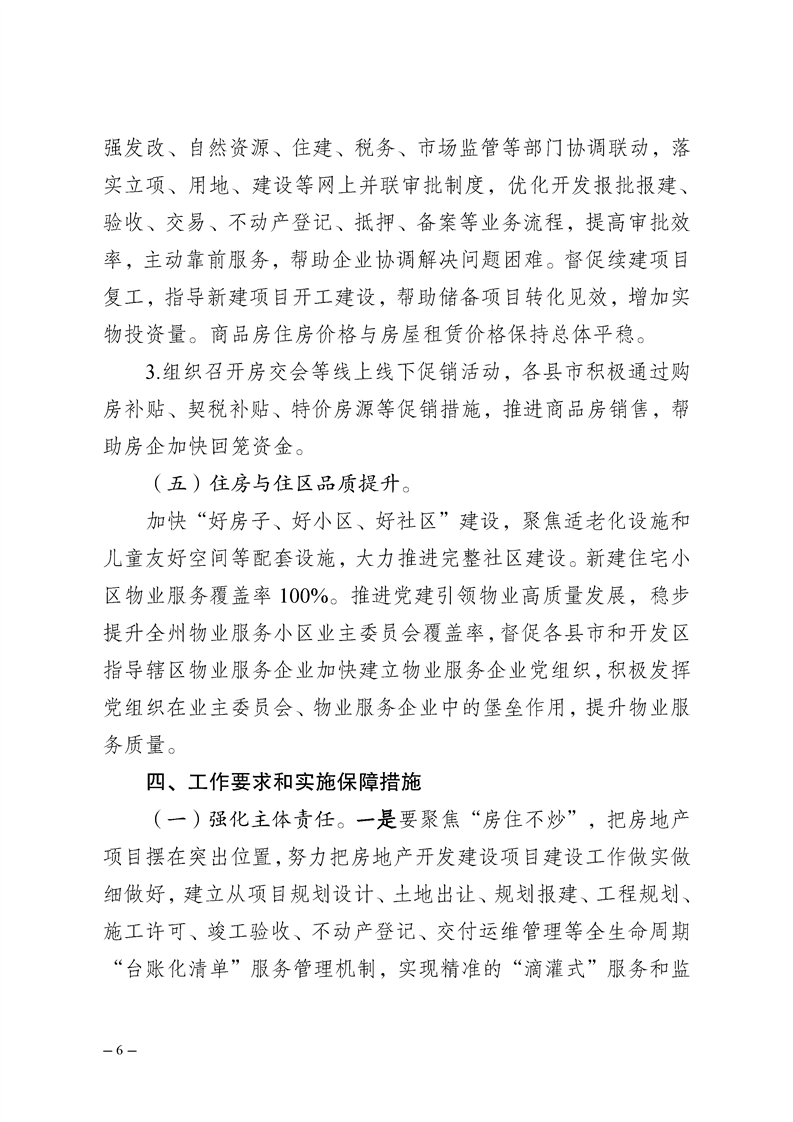 强发改、自然资源、住建、税务、市场监管等部门协调联动，落实立项、用地、建设等网上并联审批制度，优化开发报批报建、验收、交易、不动产登记、抵押、备案等业务流程，提高审批效率，主动靠前服务，帮助企业协调解决问题困难。督促续建项目复工，指导新建项目开工建设，帮助储备项目转化见效，增加实物投资量。商品房住房价格与房屋租赁价格保持总体平稳。

3.组织召开房交会等线上线下促销活动，各县市积极通过购房补贴、契税补贴、特价房源等促销措施，推进商品房销售，帮助房企加快回笼资金。

（五）住房与住区品质提升。

加快“好房子、好小区、好社区”建设，聚焦适老化设施和儿童友好空间等配套设施，大力推进完整社区建设。新建住宅小区物业服务覆盖率 100%。推进党建引领物业高质量发展，稳步提升全州物业服务小区业主委员会覆盖率，督促各县市和开发区指导辖区物业服务企业加快建立物业服务企业党组织，积极发挥党组织在业主委员会、物业服务企业中的堡垒作用，提升物业服务质量。

四、工作要求和实施保障措施

（一）强化主体责任。一是要聚焦“房住不炒”，把房地产项目摆在突出位置，努力把房地产开发建设项目建设工作做实做细做好，建立从项目规划设计、土地出让、规划报建、工程规划、施工许可、竣工验收、不动产登记、交付运维管理等全生命周期“台账化清单”服务管理机制，实现精准的“滴灌式”服务和监

– 6 –